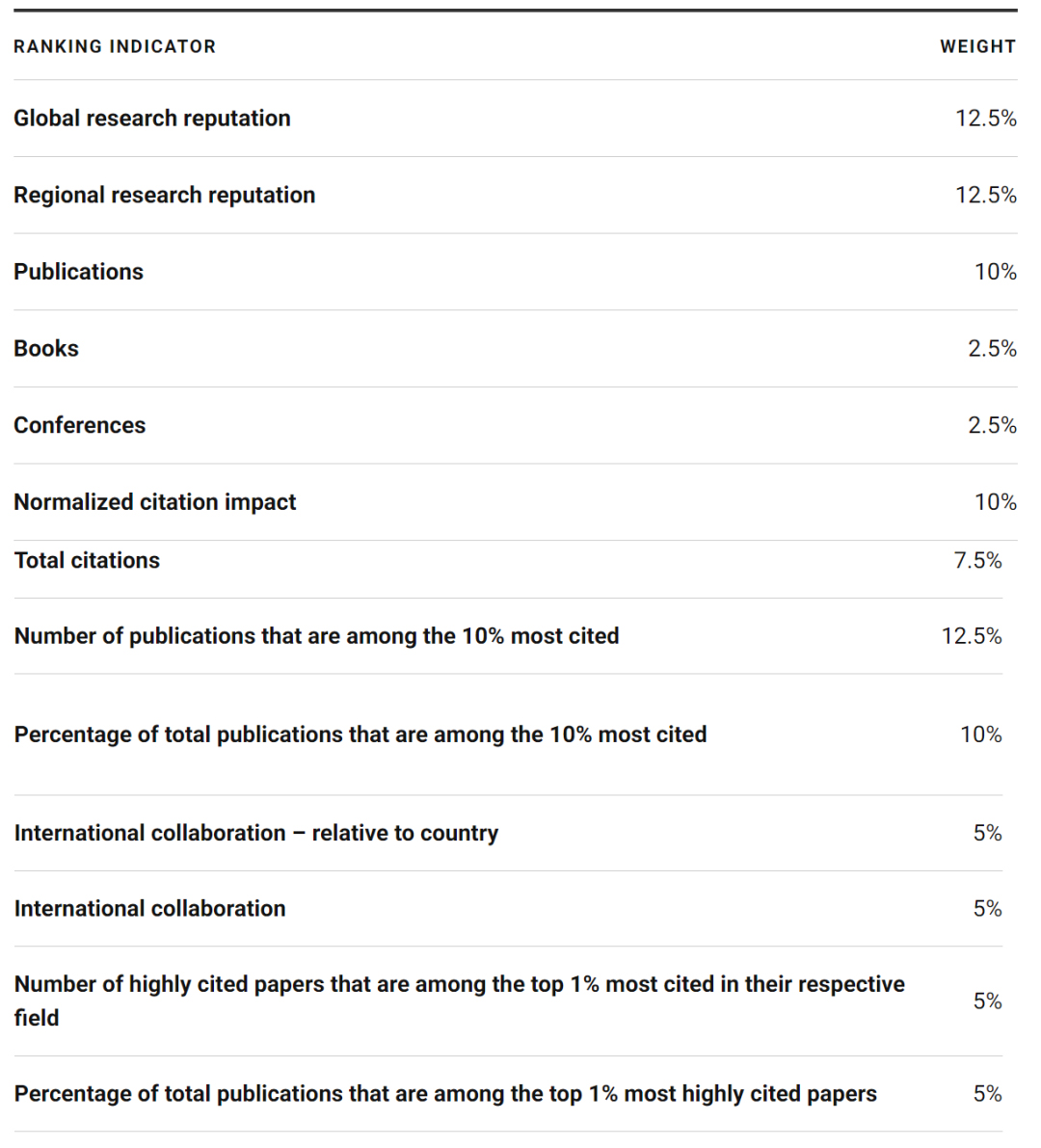 | RANKING INDICATOR | WEIGHT |
|---|---|
| Global research reputation | 12.5% |
| Regional research reputation | 12.5% |
| Publications | 10% |
| Books | 2.5% |
| Conferences | 2.5% |
| Normalized citation impact | 10% |
| Total citations | 7.5% |
| Number of publications that are among the 10% most cited | 12.5% |
| Percentage of total publications that are among the 10% most cited | 10% |
| International collaboration – relative to country | 5% |
| International collaboration | 5% |
| Number of highly cited papers that are among the top 1% most cited in their respective field | 5% |
| Percentage of total publications that are among the top 1% most highly cited papers | 5% |